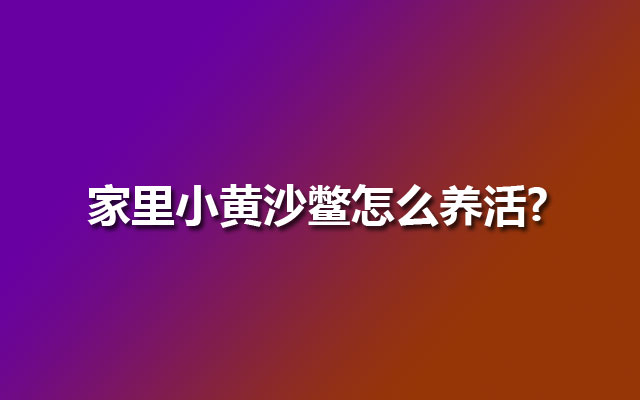 家里小黄沙鳖怎么养活?